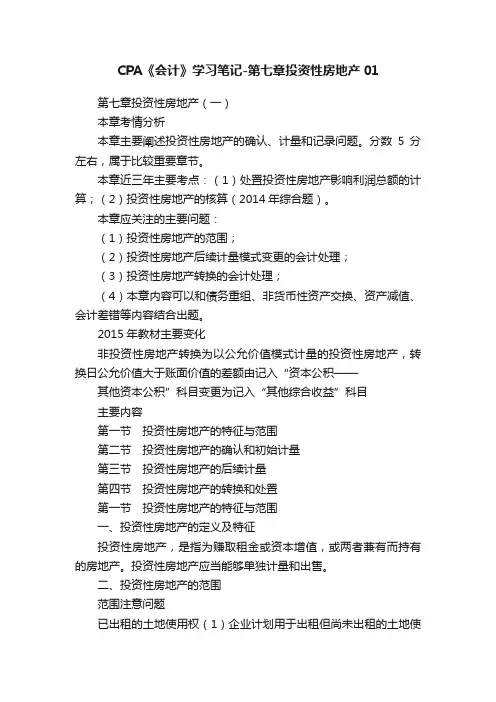 CPA《会计》学习笔记-第七章投资性房地产 01

第七章投资性房地产（一）

本章考情分析

本章主要阐述投资性房地产的确认、计量和记录问题。分数 5 分左右，属于比较重要章节。

本章近三年主要考点：（1）处置投资性房地产影响利润总额的计算；（2）投资性房地产的核算（2014 年综合题）。

本章应关注的主要问题：

（1）投资性房地产的范围；

（2）投资性房地产后续计量模式变更的会计处理；

（3）投资性房地产转换的会计处理；

（4）本章内容可以和债务重组、非货币性资产交换、资产减值、会计差错等内容结合出题。

2015 年教材主要变化

非投资性房地产转换为以公允价值模式计量的投资性房地产，转换日公允价值大于账面价值的差额由记入“资本公积——

其他资本公积”科目变更为记入“其他综合收益”科目

主要内容

第一节　投资性房地产的特征与范围

第二节　投资性房地产的确认和初始计量

第三节　投资性房地产的后续计量

第四节　投资性房地产的转换和处置

第一节　投资性房地产的特征与范围

一、投资性房地产的定义及特征

投资性房地产，是指为赚取租金或资本增值，或两者兼有而持有的房地产。投资性房地产应当能够单独计量和出售。

二、投资性房地产的范围

范围注意问题

已出租的土地使用权（1）企业计划用于出租但尚未出租的土地使